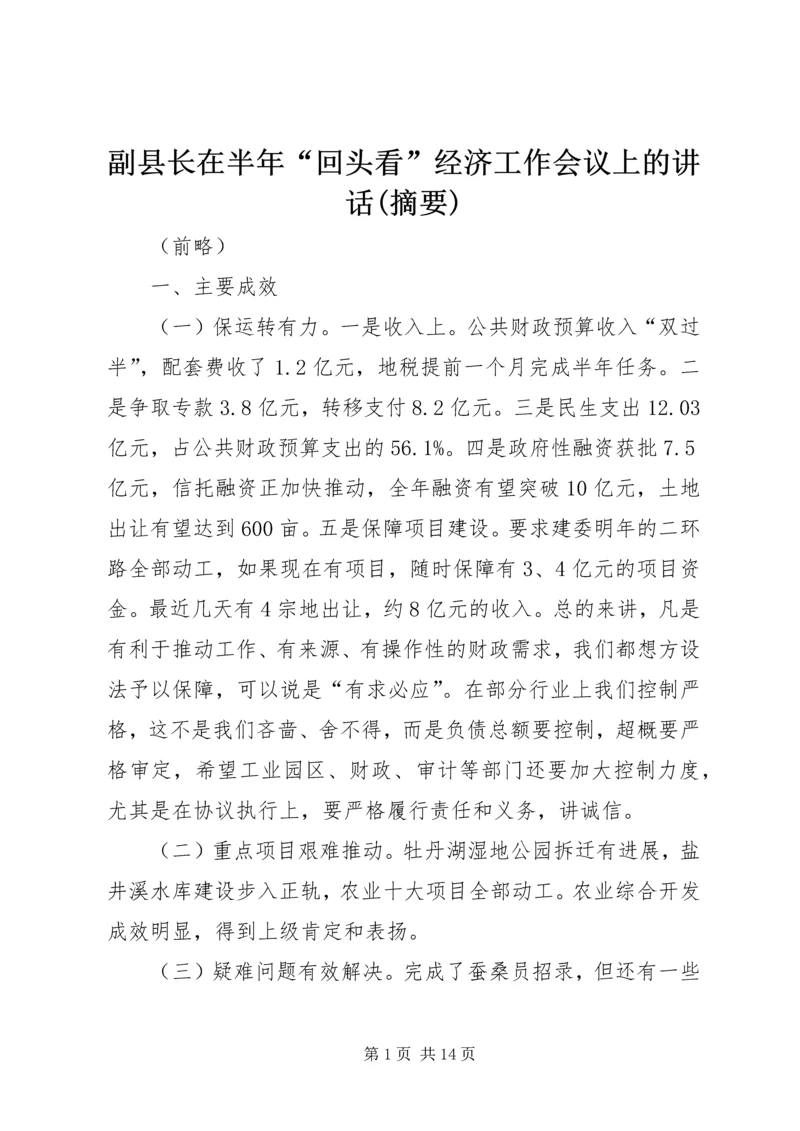 副县长在半年“回头看”经济工作会议上的讲话(摘要)

（前略）

一、主要成效

（一）保运转有力。一是收入上。公共财政预算收入“双过半”，配套费收了1.2亿元，地税提前一个月完成半年任务。二是争取专款3.8亿元，转移支付8.2亿元。三是民生支出12.03亿元，占公共财政预算支出的56.1%。四是政府性融资获批7.5亿元，信托融资正加快推动，全年融资有望突破10亿元，土地出让有望达到600亩。五是保障项目建设。要求建委明年的二环路全部动工，如果现在有项目，随时保障有3、4亿元的项目资金。最近几天有4宗地出让，约8亿元的收入。总的来讲，凡是有利于推动工作、有来源、有操作性的财政需求，我们都想方设法予以保障，可以说是“有求必应”。在部分行业上我们控制严格，这不是我们吝啬、舍不得，而是负债总额要控制，超概要严格审定，希望工业园区、财政、审计等部门还要加大控制力度，尤其是在协议执行上，要严格履行责任和义务，讲诚信。

（二）重点项目艰难推动。牡丹湖湿地公园拆迁有进展，盐井溪水库建设步入正轨，农业十大项目全部动工。农业综合开发成效明显，得到上级肯定和表扬。

（三）疑难问题有效解决。完成了蚕桑员招录，但还有一些

第1页 共14页